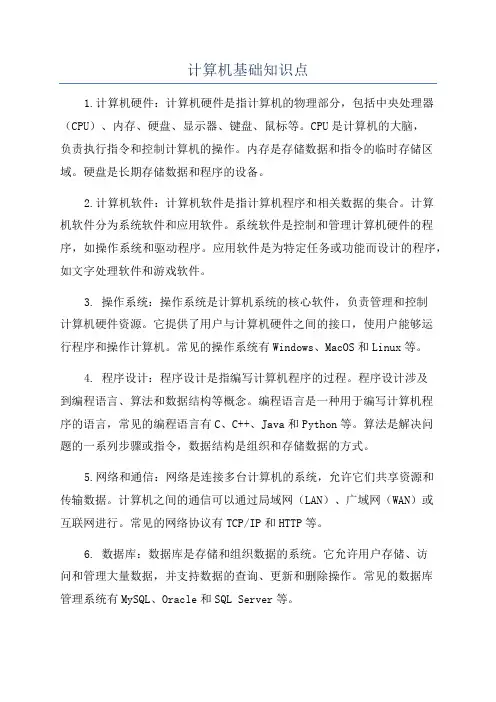 计算机基础知识点

1.计算机硬件：计算机硬件是指计算机的物理部分，包括中央处理器（CPU）、内存、硬盘、显示器、键盘、鼠标等。CPU是计算机的大脑，负责执行指令和控制计算机的操作。内存是存储数据和指令的临时存储区域。硬盘是长期存储数据和程序的设备。

2.计算机软件：计算机软件是指计算机程序和相关数据的集合。计算机软件分为系统软件和应用软件。系统软件是控制和管理计算机硬件的程序，如操作系统和驱动程序。应用软件是为特定任务或功能而设计的程序，如文字处理软件和游戏软件。

3. 操作系统：操作系统是计算机系统的核心软件，负责管理和控制计算机硬件资源。它提供了用户与计算机硬件之间的接口，使用户能够运行程序和操作计算机。常见的操作系统有Windows、MacOS和Linux等。

4. 程序设计：程序设计是指编写计算机程序的过程。程序设计涉及到编程语言、算法和数据结构等概念。编程语言是一种用于编写计算机程序的语言，常见的编程语言有C、C++、Java和Python等。算法是解决问题的一系列步骤或指令，数据结构是组织和存储数据的方式。

5.网络和通信：网络是连接多台计算机的系统，允许它们共享资源和传输数据。计算机之间的通信可以通过局域网（LAN）、广域网（WAN）或互联网进行。常见的网络协议有TCP/IP和HTTP等。

6. 数据库：数据库是存储和组织数据的系统。它允许用户存储、访问和管理大量数据，并支持数据的查询、更新和删除操作。常见的数据库管理系统有MySQL、Oracle和SQL Server等。